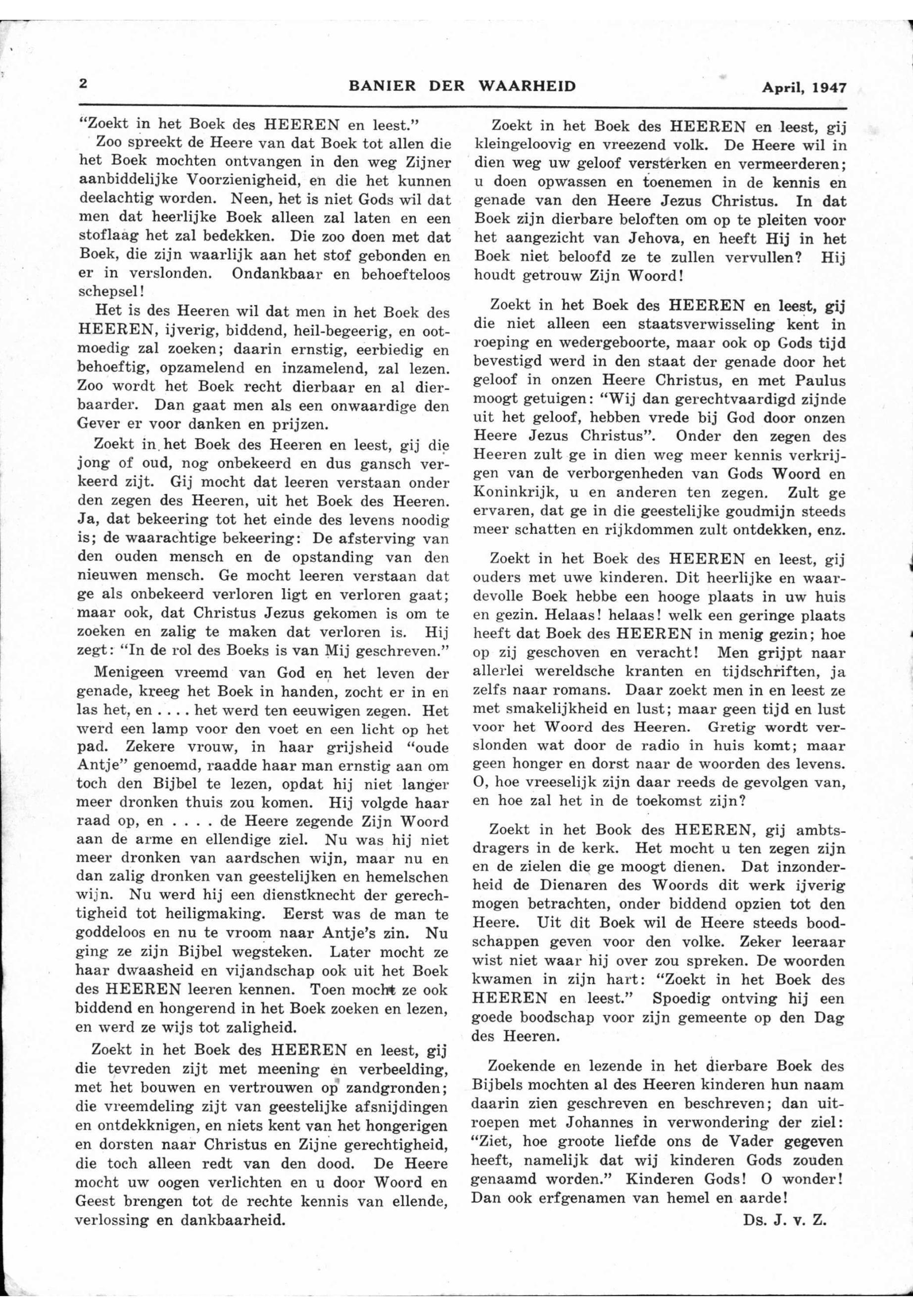 2 BANIER DER WAARHEID April, 1947

"Zoekt in het Boek des HEEREN en leest."

Zoo spreekt de Heere van dat Boek tot allen die het Boek mochten ontvangen in den weg Zijner aanbiddelijke Voorzienigheid, en die het kunnen deelachtig worden. Neen, het is niet Gods wil dat men dat heerlijke Boek alleen zal laten en een stoflaag het zal bedekken. Die zoo doen met dat Boek, die zijn waarlijk aan het stof gebonden en er in verslonden. Ondankbaar en behoefteloos schepsel!

Het is des Heeren wil dat men in het Boek des HEEREN, ijverig, biddend, heil-begeerig, en ootmoedig zal zoeken; daarin ernstig, eerbiedig en behoeftig, opzamelend en inzamelend, zal lezen. Zoo wordt het Boek recht dierbaar en al dierbaarder. Dan gaat men als een onwaardige den Gever er voor danken en prijzen.

Zoekt in het Boek des Heeren en leest, gij die jong of oud, nog onbekeerd en dus gansch verkeerd zijt. Gij mocht dat leeren verstaan onder den zegen des Heeren, uit het Boek des Heeren. Ja, dat bekeering tot het einde des levens noodig is; de waarachtige bekeering: De afsterving van den ouden mensch en de opstanding van den nieuwen mensch. Ge mocht leeren verstaan dat ge als onbekeerd verloren ligt en verloren gaat; maar ook, dat Christus Jezus gekomen is om te zoeken en zalig te maken dat verloren is. Hij zegt: "In de rol des Boeks is van Mij geschreven."

Menigeen vreemd van God en het leven der genade, kreeg het Boek in handen, zocht er in en las het, en . . . . het werd ten eeuwigen zegen. Het werd een lamp voor den voet en een licht op het pad. Zekere vrouw, in haar grijsheid "oude Antje" genoemd, raadde haar man ernstig aan om toch den Bijbel te lezen, opdat hij niet langer meer dronken thuis zou komen. Hij volgde haar raad op, en . . . . de Heere zegende Zijn Woord aan de arme en ellendige ziel. Nu was hij niet meer dronken van aardschen wijn, maar nu en dan zalig dronken van geestelijken en hemelschen wijn. Nu werd hij een dienstknecht der gerechtigheid tot heiligmaking. Eerst was de man te goddeloos en nu te vroom naar Antje's zin. Nu ging ze zijn Bijbel wegsteken. Later mocht ze haar dwaasheid en vijandschap ook uit het Boek des HEEREN leeren kennen. Toen mocht ze ook biddend en hongerend in het Boek zoeken en lezen, en werd ze wijs tot zaligheid.

Zoekt in het Boek des HEEREN en leest, gij die tevreden zijt met meening en verbeelding, met het bouwen en vertrouwen op zandgronden; die vreemdeling zijt van geestelijke afsnijdingen en ontdekknigen, en niets kent van het hongerigen en dorsten naar Christus en Zijne gerechtigheid, die toch alleen redt van den dood. De Heere mocht uw oogen verlichten en u door Woord en Geest brengen tot de rechte kennis van ellende, verlossing en dankbaarheid.

Zoekt in het Boek des HEEREN en leest, gij kleingeloovig en vreezend volk. De Heere wil in dien weg uw geloof versterken en vermeerderen; u doen opwassen en toenemen in de kennis en genade van den Heere Jezus Christus. In dat Boek zijn dierbare beloften om op te pleiten voor het aangezicht van Jehova, en heeft Hij in het Boek niet beloofd ze te zullen vervullen? Hij houdt getrouw Zijn Woord!

Zoekt in het Boek des HEEREN en leest, gij die niet alleen een staatsverwisseling kent in roeping en wedergeboorte, maar ook op Gods tijd bevestigd werd in den staat der genade door het geloof in onzen Heere Christus, en met Paulus moogt getuigen: "Wij dan gerechtvaardigd zijnde uit het geloof, hebben vrede bij God door onzen Heere Jezus Christus". Onder den zegen des Heeren zult ge in dien weg meer kennis verkrijgen van de verborgenheden van Gods Woord en Koninkrijk, u en anderen ten zegen. Zult ge ervaren, dat ge in die geestelijke goudmijn steeds meer schatten en rijkdommen zult ontdekken, enz.

Zoekt in het Boek des HEEREN en leest, gij ouders met uwe kinderen. Dit heerlijke en waardevolle Boek hebbe een hooge plaats in uw huis en gezin. Helaas! helaas! welk een geringe plaats heeft dat Boek des HEEREN in menig gezin; hoe op zij geschoven en veracht! Men grijpt naar allerlei wereldsche kranten en tijdschriften, ja zelfs naar romans. Daar zoekt men in en leest ze met smakelijkheid en lust; maar geen tijd en lust voor het Woord des Heeren. Gretig wordt verslonden wat door de radio in huis komt; maar geen honger en dorst naar de woorden des levens. O, hoe vreeselijk zijn daar reeds de gevolgen van, en hoe zal het in de toekomst zijn?

Zoekt in het Book des HEEREN, gij ambtsdragers in de kerk. Het mocht u ten zegen zijn en de zielen die ge moogt dienen. Dat inzonderheid de Dienaren des Woords dit werk ijverig mogen betrachten, onder biddend opzien tot den Heere. Uit dit Boek wil de Heere steeds boodschappen geven voor den volke. Zeker leeraar wist niet waar hij over zou spreken. De woorden kwamen in zijn hart: "Zoekt in het Boek des HEEREN en leest." Spoedig ontving hij een goede boodschap voor zijn gemeente op den Dag des Heeren.

Zoekende en lezende in het dierbare Boek des Bijbels mochten al des Heeren kinderen hun naam daarin zien geschreven en beschreven; dan uitroepen met Johannes in verwondering der ziel: "Ziet, hoe groote liefde ons de Vader gegeven heeft, namelijk dat wij kinderen Gods zouden genaamd worden." Kinderen Gods! O wonder! Dan ook erfgenamen van hemel en aarde!

Ds. J. v. Z.